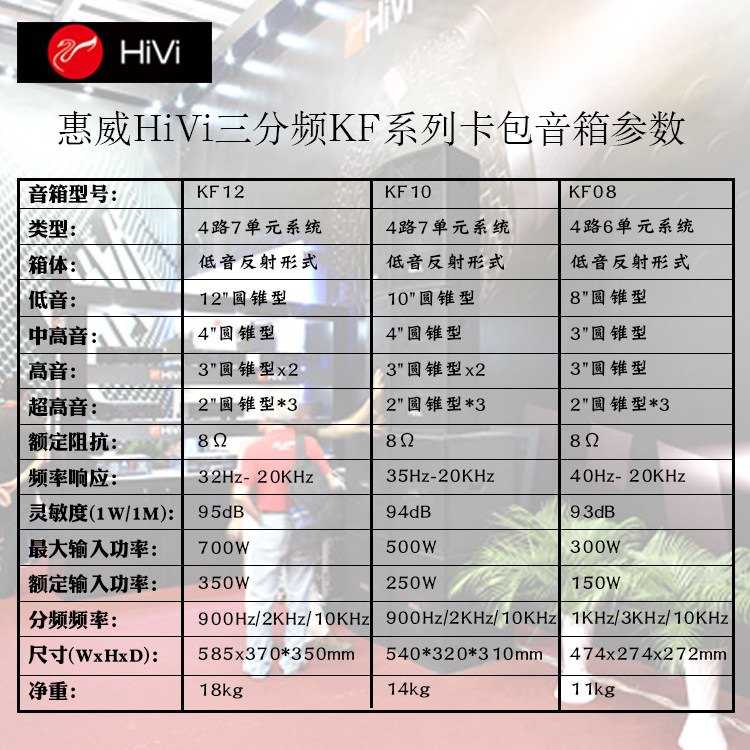 HiVi

惠威HiVi三分频KF系列卡包音箱参数

| 音箱型号: | KF12 | KF10 | KF08 |
|---|---|---|---|
| 类型: | 4路7单元系统 | 4路7单元系统 | 4路6单元系统 |
| 箱体: | 低音反射形式 | 低音反射形式 | 低音反射形式 |
| 低音: | 12"圆锥型 | 10"圆锥型 | 8"圆锥型 |
| 中高音: | 4"圆锥型 | 4"圆锥型 | 3"圆锥型 |
| 高音: | 3"圆锥型x2 | 3"圆锥型x2 | 3"圆锥型 |
| 超高音: | 2"圆锥型*3 | 2"圆锥型*3 | 2"圆锥型*3 |
| 额定阻抗: | 8Ω | 8Ω | 8Ω |
| 频率响应: | 32Hz- 20KHz | 35Hz-20KHz | 40Hz- 20KHz |
| 灵敏度(1W/1M): | 95dB | 94dB | 93dB |
| 最大输入功率: | 700W | 500W | 300W |
| 额定输入功率: | 350W | 250W | 150W |
| 分频频率: | 900Hz/2KHz/10KHz | 900Hz/2KHz/10KHz | 1KHz/3KHz/10KHz |
| 尺寸(WxHxD): | 585x370*350mm | 540*320*310mm | 474x274x272mm |
| 净重: | 18kg | 14kg | 11kg |